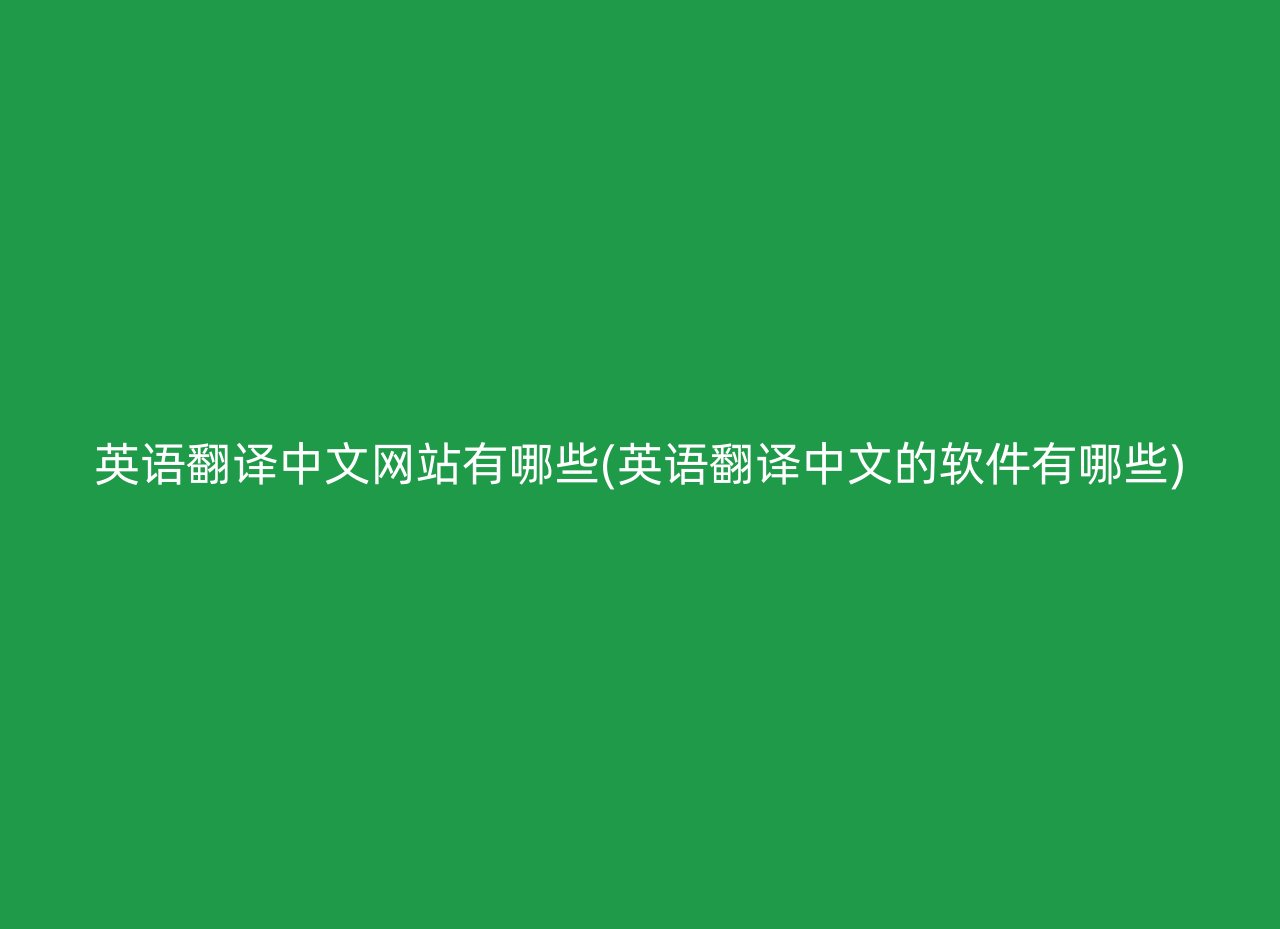 英语翻译中文网站有哪些(英语翻译中文的软件有哪些)